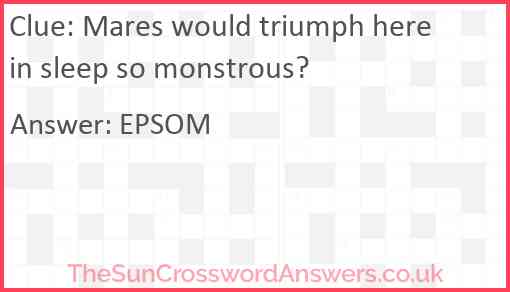 Clue: Mares would triumph here in sleep so monstrous?

Answer: EPSOM

TheSunCrosswordAnswers.co.uk